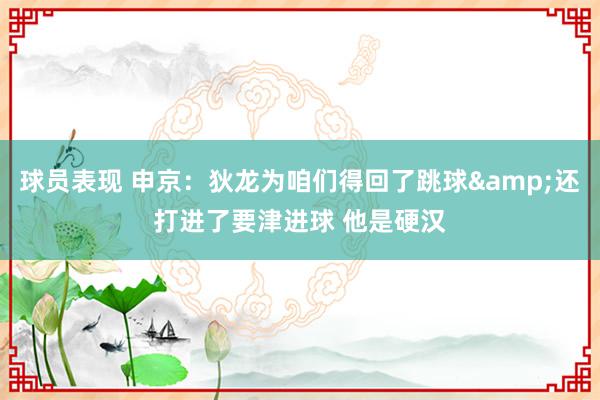 球员表现 申京：狄龙为咱们得回了跳球&amp;还打进了要津进球 他是硬汉